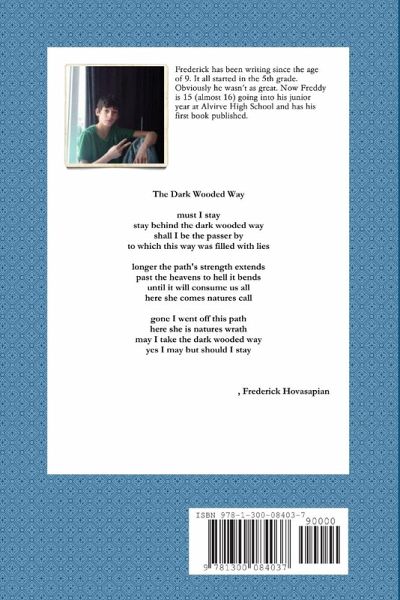 Frederick has been writing since the age of 9. It all started in the 5th grade. Obviously he wasn't as great. Now Freddy is 15 (almost 16) going into his junior year at Alvirve High School and has his first book published.

The Dark Wooded Way

must I stay
stay behind the dark wooded way
shall I be the passer by
to which this way was filled with lies

longer the path's strength extends
past the heavens to hell it bends
until it will consume us all
here she comes natures call

gone I went off this path
here she is natures wrath
may I take the dark wooded way
yes I may but should I stay

, Frederick Hovasapian

ISBN 978-1-300-08403-7
90000
9 781300 084037